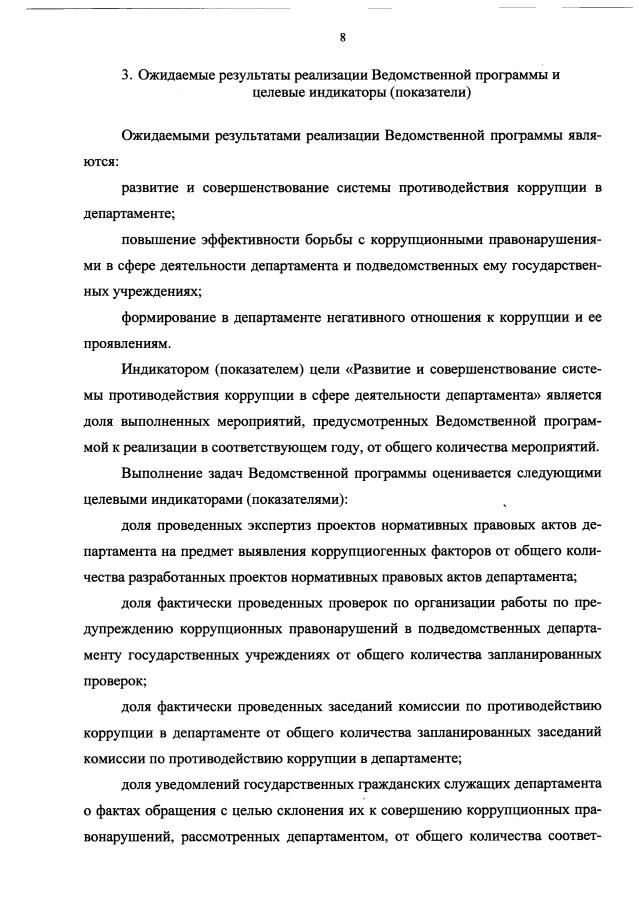 8

3. Ожидаемые результаты реализации Ведомственной программы и целевые индикаторы (показатели)

Ожидаемыми результатами реализации Ведомственной программы являются:

развитие и совершенствование системы противодействия коррупции в департаменте;

повышение эффективности борьбы с коррупционными правонарушениями в сфере деятельности департамента и подведомственных ему государственных учреждениях;

формирование в департаменте негативного отношения к коррупции и ее проявлениям.

Индикатором (показателем) цели «Развитие и совершенствование системы противодействия коррупции в сфере деятельности департамента» является доля выполненных мероприятий, предусмотренных Ведомственной программой к реализации в соответствующем году, от общего количества мероприятий.

Выполнение задач Ведомственной программы оценивается следующими целевыми индикаторами (показателями):

доля проведенных экспертиз проектов нормативных правовых актов департамента на предмет выявления коррупциогенных факторов от общего количества разработанных проектов нормативных правовых актов департамента;

доля фактически проведенных проверок по организации работы по предупреждению коррупционных правонарушений в подведомственных департаменту государственных учреждениях от общего количества запланированных проверок;

доля фактически проведенных заседаний комиссии по противодействию коррупции в департаменте от общего количества запланированных заседаний комиссии по противодействию коррупции в департаменте;

доля уведомлений государственных гражданских служащих департамента о фактах обращения с целью склонения их к совершению коррупционных правонарушений, рассмотренных департаментом, от общего количества соответ-